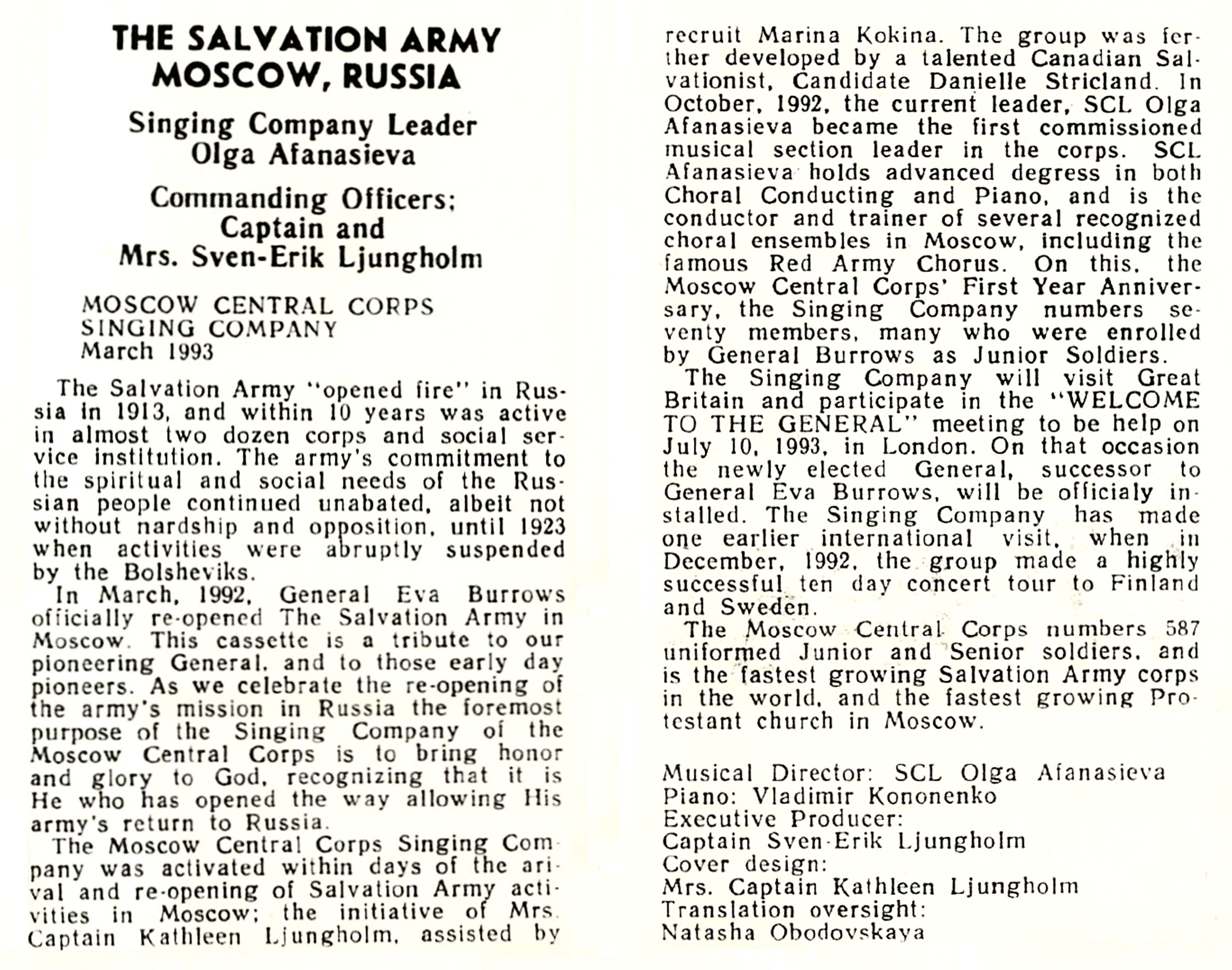 THE SALVATION ARMY
MOSCOW, RUSSIA

Singing Company Leader
Olga Afanasieva

Commanding Officers;
Captain and
Mrs. Sven-Erik Ljungholm

MOSCOW CENTRAL CORPS
SINGING COMPANY
March 1993

The Salvation Army "opened fire" in Russia in 1913, and within 10 years was active in almost two dozen corps and social service institution. The army's commitment to the spiritual and social needs of the Russian people continued unabated, albeit not without nardship and opposition, until 1923 when activities were abruptly suspended by the Bolsheviks.

In March, 1992, General Eva Burrows officially re-opened The Salvation Army in Moscow. This cassette is a tribute to our pioneering General, and to those early day pioneers. As we celebrate the re-opening of the army's mission in Russia the foremost purpose of the Singing Company of the Moscow Central Corps is to bring honor and glory to God, recognizing that it is He who has opened the way allowing His army's return to Russia.

The Moscow Central Corps Singing Company was activated within days of the arival and re-opening of Salvation Army activities in Moscow; the initiative of Mrs. Captain Kathleen Ljungholm, assisted by recruit Marina Kokina. The group was ferther developed by a talented Canadian Salvationist, Candidate Danielle Stricland. In October, 1992, the current leader, SCL Olga Afanasieva became the first commissioned musical section leader in the corps. SCL Afanasieva holds advanced degress in both Choral Conducting and Piano, and is the conductor and trainer of several recognized choral ensembles in Moscow, including the famous Red Army Chorus. On this, the Moscow Central Corps' First Year Anniversary, the Singing Company numbers seventy members, many who were enrolled by General Burrows as Junior Soldiers.

The Singing Company will visit Great Britain and participate in the "WELCOME TO THE GENERAL" meeting to be help on July 10, 1993, in London. On that occasion the newly elected General, successor to General Eva Burrows, will be officialy installed. The Singing Company has made one earlier international visit, when in December, 1992, the group made a highly successful ten day concert tour to Finland and Sweden.

The Moscow Central Corps numbers 587 uniformed Junior and Senior soldiers, and is the fastest growing Salvation Army corps in the world, and the fastest growing Protestant church in Moscow.

Musical Director: SCL Olga Afanasieva
Piano: Vladimir Kononenko
Executive Producer:
Captain Sven-Erik Ljungholm
Cover design:
Mrs. Captain Kathleen Ljungholm
Translation oversight:
Natasha Obodovskaya